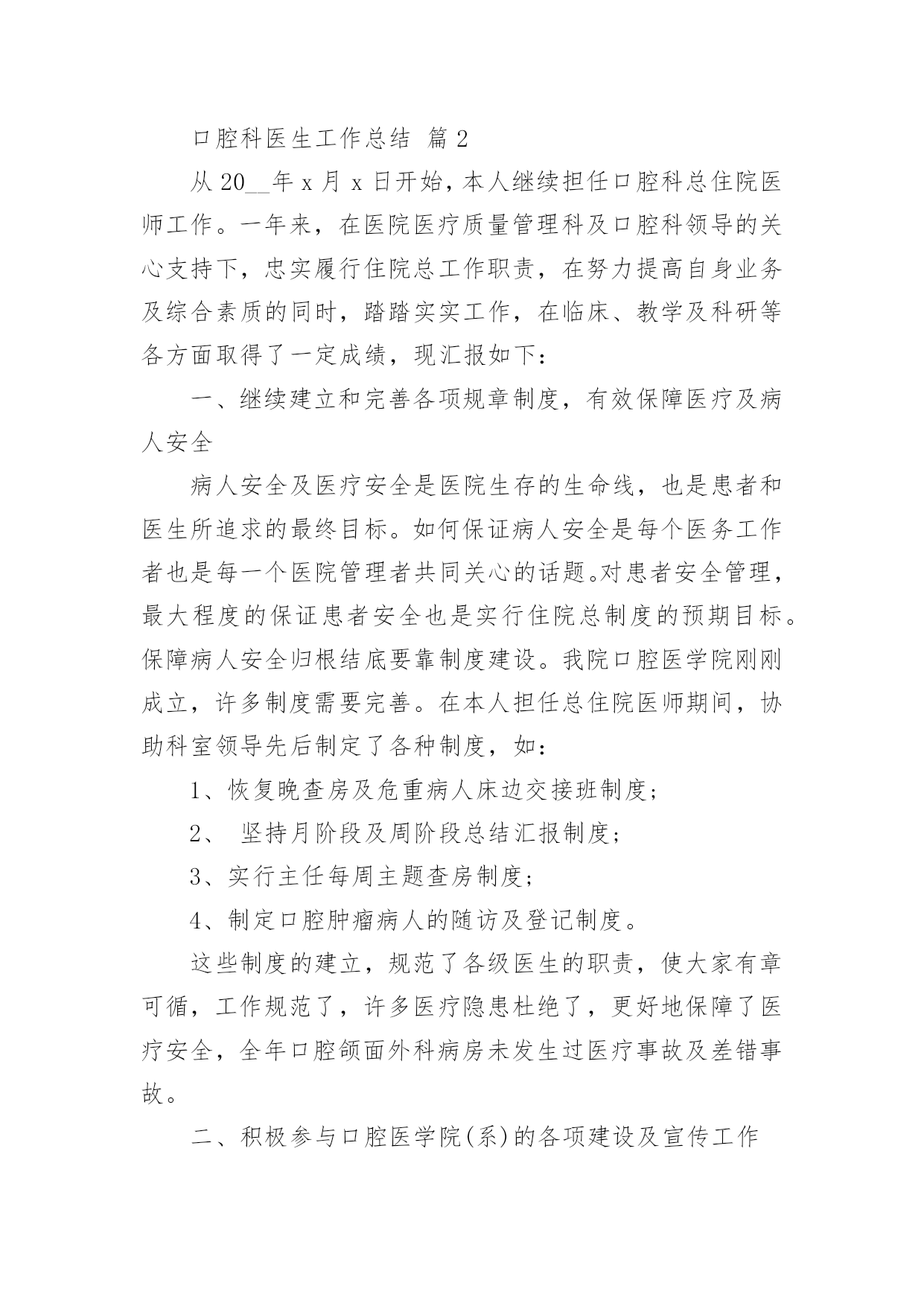 口腔科医生工作总结 篇2

从20__年x月x日开始，本人继续担任口腔科总住院医师工作。一年来，在医院医疗质量管理科及口腔科领导的关心支持下，忠实履行住院总工作职责，在努力提高自身业务及综合素质的同时，踏踏实实工作，在临床、教学及科研等各方面取得了一定成绩，现汇报如下：

一、继续建立和完善各项规章制度，有效保障医疗及病人安全

病人安全及医疗安全是医院生存的生命线，也是患者和医生所追求的最终目标。如何保证病人安全是每个医务工作者也是每一个医院管理者共同关心的话题。对患者安全管理，最大程度的保证患者安全也是实行住院总制度的预期目标。保障病人安全归根结底要靠制度建设。我院口腔医学院刚刚成立，许多制度需要完善。在本人担任总住院医师期间，协助科室领导先后制定了各种制度，如：

1、恢复晚查房及危重病人床边交接班制度；

2、 坚持月阶段及周阶段总结汇报制度；

3、实行主任每周主题查房制度；

4、制定口腔肿瘤病人的随访及登记制度。

这些制度的建立，规范了各级医生的职责，使大家有章可循，工作规范了，许多医疗隐患杜绝了，更好地保障了医疗安全，全年口腔颌面外科病房未发生过医疗事故及差错事故。

二、积极参与口腔医学院(系)的各项建设及宣传工作